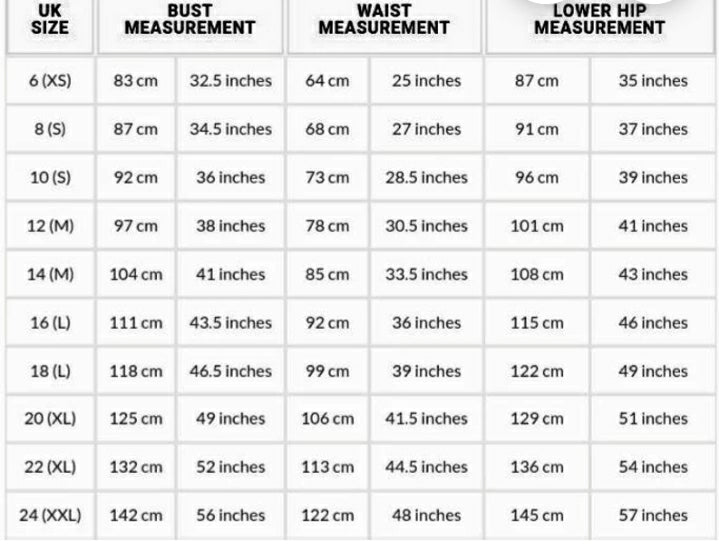 | UK SIZE | BUST MEASUREMENT | | WAIST MEASUREMENT | | LOWER HIP MEASUREMENT | |
|---|---|---|---|---|---|---|
| 6 (XS) | 83 cm | 32.5 inches | 64 cm | 25 inches | 87 cm | 35 inches |
| 8 (S) | 87 cm | 34.5 inches | 68 cm | 27 inches | 91 cm | 37 inches |
| 10 (S) | 92 cm | 36 inches | 73 cm | 28.5 inches | 96 cm | 39 inches |
| 12 (M) | 97 cm | 38 inches | 78 cm | 30.5 inches | 101 cm | 41 inches |
| 14 (M) | 104 cm | 41 inches | 85 cm | 33.5 inches | 108 cm | 43 inches |
| 16 (L) | 111 cm | 43.5 inches | 92 cm | 36 inches | 115 cm | 46 inches |
| 18 (L) | 118 cm | 46.5 inches | 99 cm | 39 inches | 122 cm | 49 inches |
| 20 (XL) | 125 cm | 49 inches | 106 cm | 41.5 inches | 129 cm | 51 inches |
| 22 (XL) | 132 cm | 52 inches | 113 cm | 44.5 inches | 136 cm | 54 inches |
| 24 (XXL) | 142 cm | 56 inches | 122 cm | 48 inches | 145 cm | 57 inches |